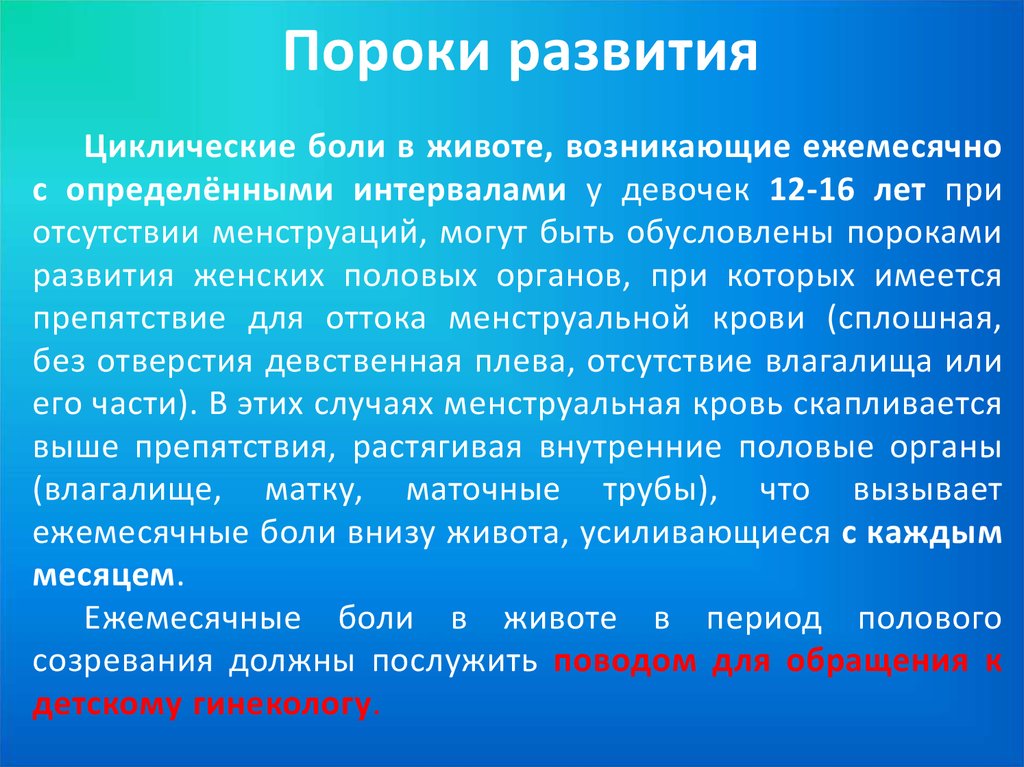 Пороки развития

Циклические боли в животе, возникающие ежемесячно с определёнными интервалами у девочек 12-16 лет при отсутствии менструаций, могут быть обусловлены пороками развития женских половых органов, при которых имеется препятствие для оттока менструальной крови (сплошная, без отверстия девственная плева, отсутствие влагалища или его части). В этих случаях менструальная кровь скапливается выше препятствия, растягивая внутренние половые органы (влагалище, матку, маточные трубы), что вызывает ежемесячные боли внизу живота, усиливающиеся с каждым месяцем.

Ежемесячные боли в животе в период полового созревания должны послужить поводом для обращения к детскому гинекологу.